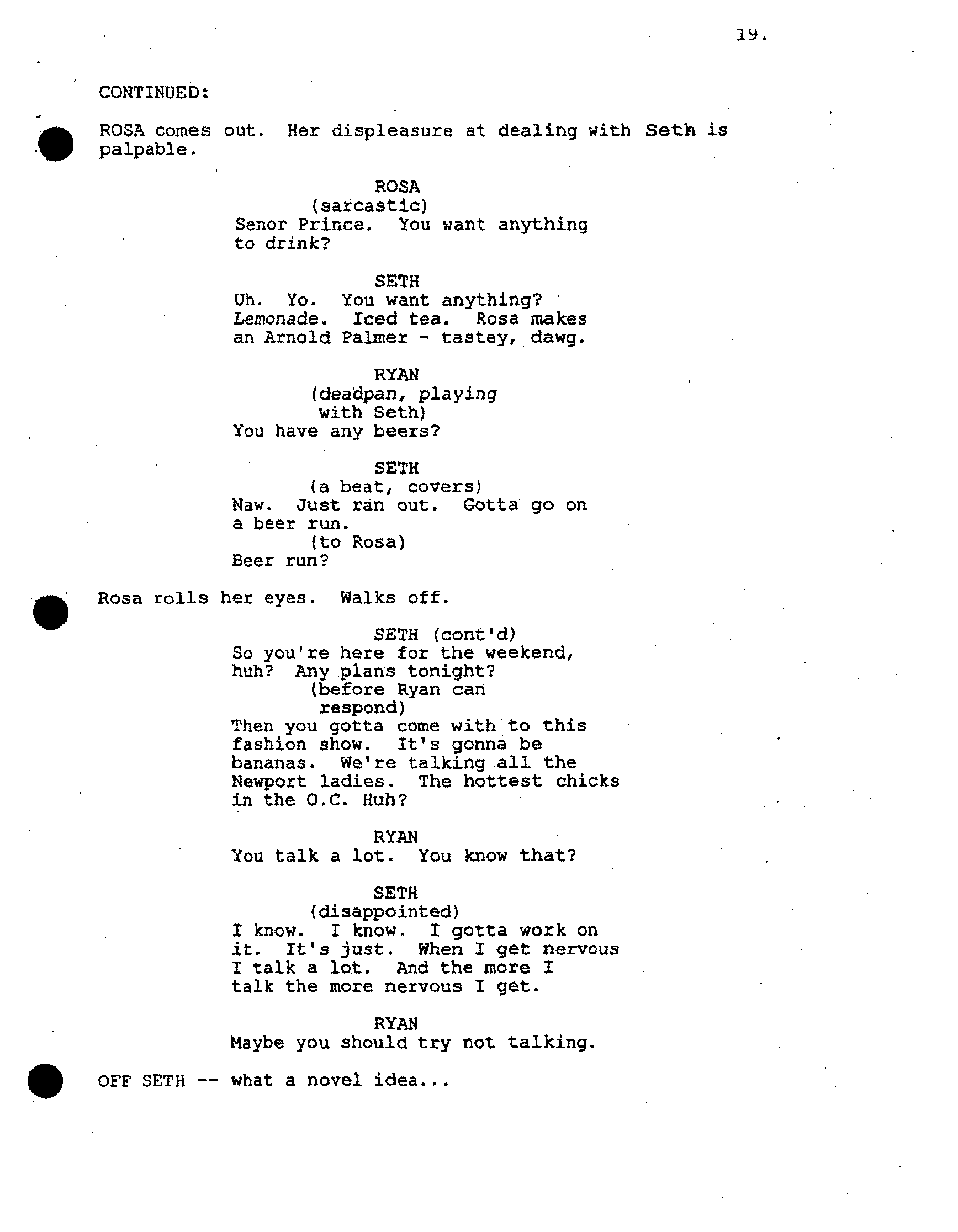 19.

CONTINUED:

ROSA comes out. Her displeasure at dealing with Seth is palpable.

ROSA
(sarcastic)
Senor Prince. You want anything to drink?

SETH
Uh. Yo. You want anything? Lemonade. Iced tea. Rosa makes an Arnold Palmer - tastey, dawg.

RYAN
(deadpan, playing with Seth)
You have any beers?

SETH
(a beat, covers)
Naw. Just ran out. Gotta go on a beer run.
(to Rosa)
Beer run?

Rosa rolls her eyes. Walks off.

SETH (cont'd)
So you're here for the weekend, huh? Any plans tonight?
(before Ryan can respond)
Then you gotta come with to this fashion show. It's gonna be bananas. We're talking all the Newport ladies. The hottest chicks in the O.C. Huh?

RYAN
You talk a lot. You know that?

SETH
(disappointed)
I know. I know. I gotta work on it. It's just. When I get nervous I talk a lot. And the more I talk the more nervous I get.

RYAN
Maybe you should try not talking.

OFF SETH -- what a novel idea...